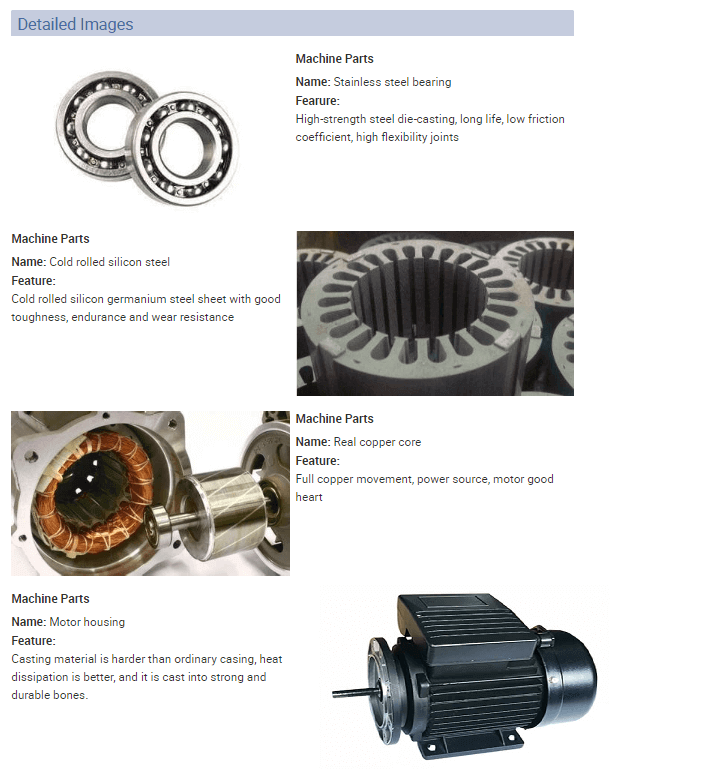 Detailed Images

Machine Parts

Name: Stainless steel bearing

Fearure:

High-strength steel die-casting, long life, low friction coefficient, high flexibility joints

Machine Parts

Name: Cold rolled silicon steel

Feature:

Cold rolled silicon germanium steel sheet with good toughness, endurance and wear resistance

Machine Parts

Name: Real copper core

Feature:

Full copper movement, power source, motor good heart

Machine Parts

Name: Motor housing

Feature:

Casting material is harder than ordinary casing, heat dissipation is better, and it is cast into strong and durable bones.